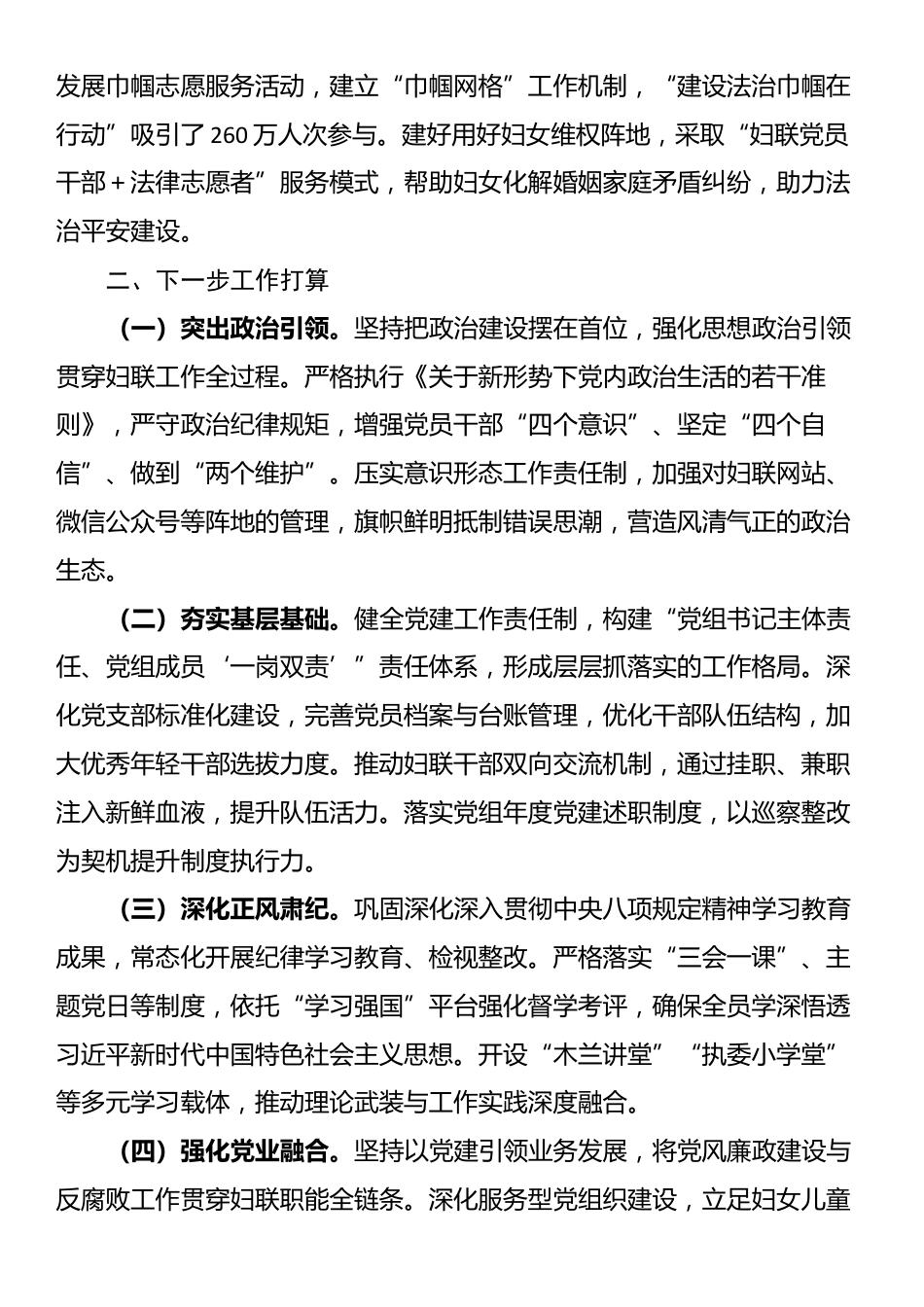 发展巾帼志愿服务活动，建立“巾帼网格”工作机制，“建设法治巾帼在行动”吸引了260万人次参与。建好用好妇女维权阵地，采取“妇联党员干部＋法律志愿者”服务模式，帮助妇女化解婚姻家庭矛盾纠纷，助力法治平安建设。

二、下一步工作打算

（一）突出政治引领。坚持把政治建设摆在首位，强化思想政治引领贯穿妇联工作全过程。严格执行《关于新形势下党内政治生活的若干准则》，严守政治纪律规矩，增强党员干部“四个意识”、坚定“四个自信”、做到“两个维护”。压实意识形态工作责任制，加强对妇联网站、微信公众号等阵地的管理，旗帜鲜明抵制错误思潮，营造风清气正的政治生态。

（二）夯实基层基础。健全党建工作责任制，构建“党组书记主体责任、党组成员‘一岗双责’”责任体系，形成层层抓落实的工作格局。深化党支部标准化建设，完善党员档案与台账管理，优化干部队伍结构，加大优秀年轻干部选拔力度。推动妇联干部双向交流机制，通过挂职、兼职注入新鲜血液，提升队伍活力。落实党组年度党建述职制度，以巡察整改为契机提升制度执行力。

（三）深化正风肃纪。巩固深化深入贯彻中央八项规定精神学习教育成果，常态化开展纪律学习教育、检视整改。严格落实“三会一课”、主题党日等制度，依托“学习强国”平台强化督学考评，确保全员学深悟透习近平新时代中国特色社会主义思想。开设“木兰讲堂”“执委小学堂”等多元学习载体，推动理论武装与工作实践深度融合。

（四）强化党业融合。坚持以党建引领业务发展，将党风廉政建设与反腐败工作贯穿妇联职能全链条。深化服务型党组织建设，立足妇女儿童